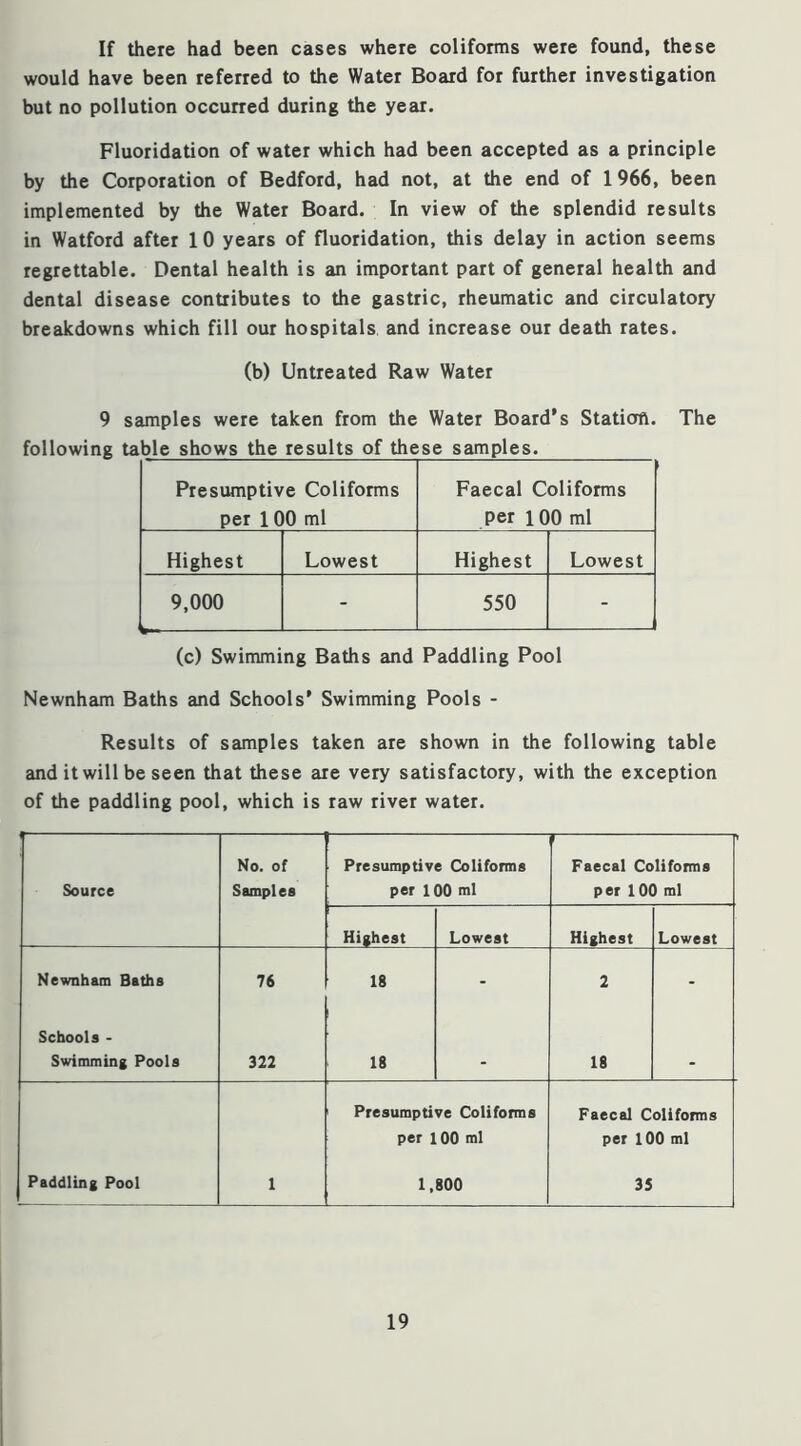 If there had been cases where coliforms were found, these would have been referred to the Water Board for further investigation but no pollution occurred during the year.

Fluoridation of water which had been accepted as a principle by the Corporation of Bedford, had not, at the end of 1966, been implemented by the Water Board. In view of the splendid results in Watford after 10 years of fluoridation, this delay in action seems regrettable. Dental health is an important part of general health and dental disease contributes to the gastric, rheumatic and circulatory breakdowns which fill our hospitals and increase our death rates.

(b) Untreated Raw Water

9 samples were taken from the Water Board's Station. The following table shows the results of these samples.

| Presumptive Coliforms per 100 ml | | Faecal Coliforms per 100 ml | |
|---|---|---|---|
| Highest | Lowest | Highest | Lowest |
| 9,000 | - | 550 | - |

(c) Swimming Baths and Paddling Pool

Newnham Baths and Schools' Swimming Pools -

Results of samples taken are shown in the following table and it will be seen that these are very satisfactory, with the exception of the paddling pool, which is raw river water.

| Source | No. of Samples | Presumptive Coliforms per 100 ml | | Faecal Coliforms per 100 ml | |
|---|---|---|---|---|---|
| | | Highest | Lowest | Highest | Lowest |
| Newnham Baths | 76 | 18 | - | 2 | - |
| Schools - Swimming Pools | 322 | 18 | - | 18 | - |
| | | Presumptive Coliforms per 100 ml | | Faecal Coliforms per 100 ml | |
| Paddling Pool | 1 | 1,800 | | 35 | |

19